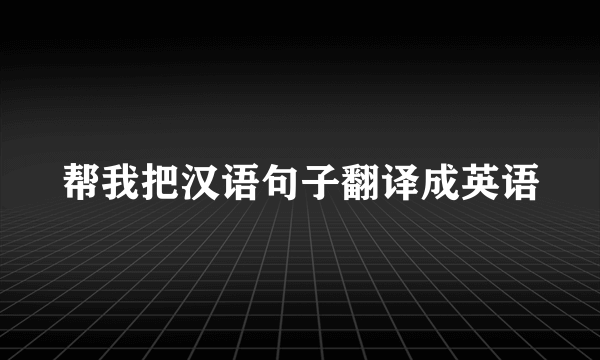 帮我把汉语句子翻译成英语